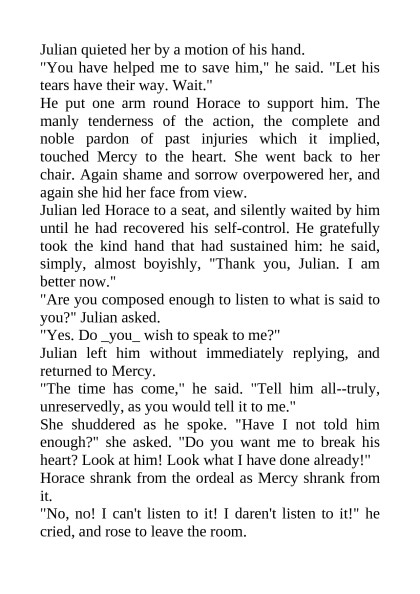 Julian quieted her by a motion of his hand.

"You have helped me to save him," he said. "Let his tears have their way. Wait."

He put one arm round Horace to support him. The manly tenderness of the action, the complete and noble pardon of past injuries which it implied, touched Mercy to the heart. She went back to her chair. Again shame and sorrow overpowered her, and again she hid her face from view.

Julian led Horace to a seat, and silently waited by him until he had recovered his self-control. He gratefully took the kind hand that had sustained him: he said, simply, almost boyishly, "Thank you, Julian. I am better now."

"Are you composed enough to listen to what is said to you?" Julian asked.

"Yes. Do _you_ wish to speak to me?"

Julian left him without immediately replying, and returned to Mercy.

"The time has come," he said. "Tell him all--truly, unreservedly, as you would tell it to me."

She shuddered as he spoke. "Have I not told him enough?" she asked. "Do you want me to break his heart? Look at him! Look what I have done already!"

Horace shrank from the ordeal as Mercy shrank from it.

"No, no! I can't listen to it! I daren't listen to it!" he cried, and rose to leave the room.